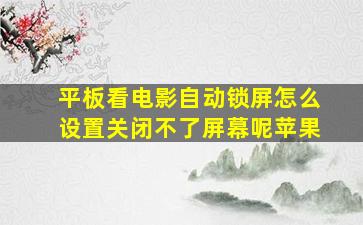 平板看电影自动锁屏怎么设置关闭不了屏幕呢苹果